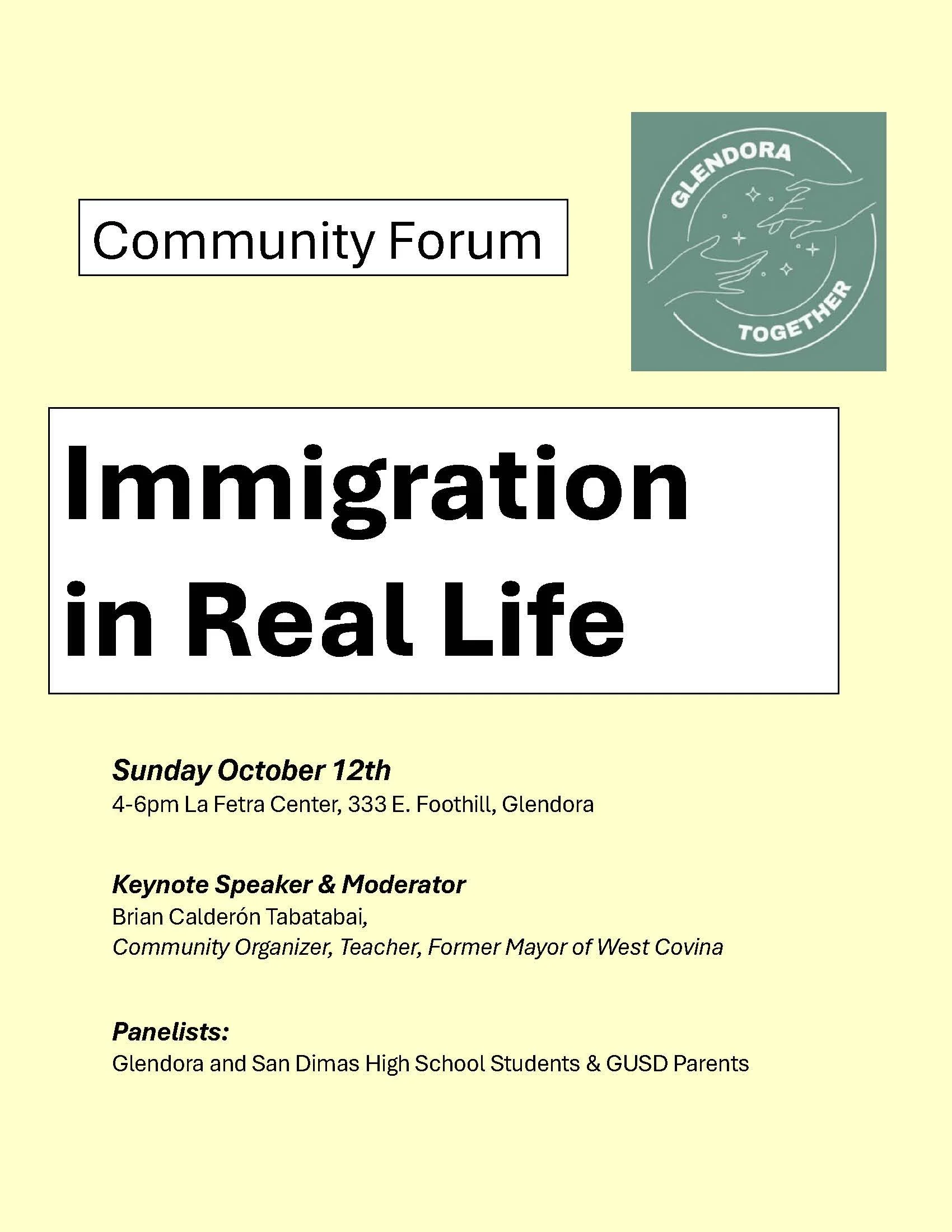 Community Forum

GLENDORA TOGETHER

Immigration in Real Life

Sunday October 12th
4-6pm La Fetra Center, 333 E. Foothill, Glendora

Keynote Speaker & Moderator
Brian Calderón Tabatabai,
Community Organizer, Teacher, Former Mayor of West Covina

Panelists:
Glendora and San Dimas High School Students & GUSD Parents